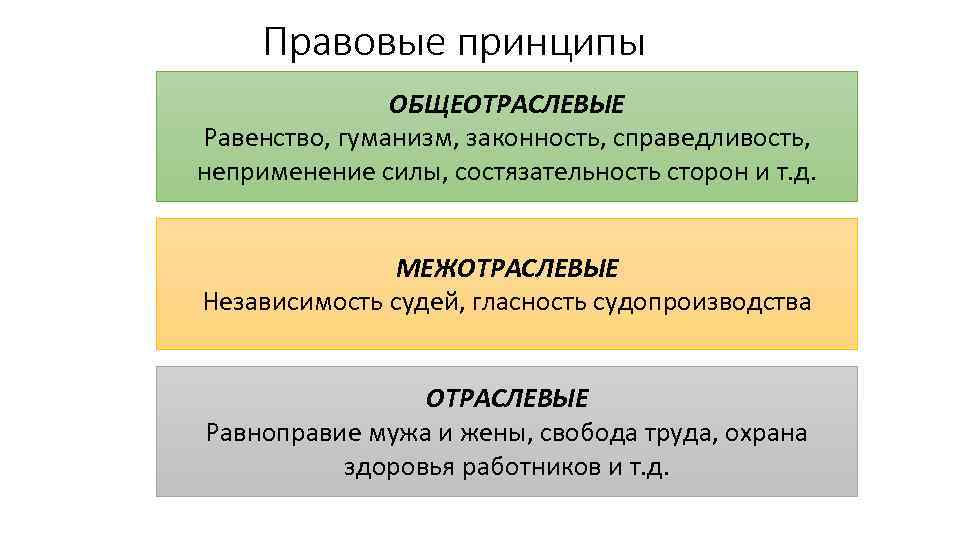 Правовые принципы

ОБЩЕОТРАСЛЕВЫЕ
Равенство, гуманизм, законность, справедливость, неприменение силы, состязательность сторон и т.д.

МЕЖОТРАСЛЕВЫЕ
Независимость судей, гласность судопроизводства

ОТРАСЛЕВЫЕ
Равноправие мужа и жены, свобода труда, охрана здоровья работников и т.д.